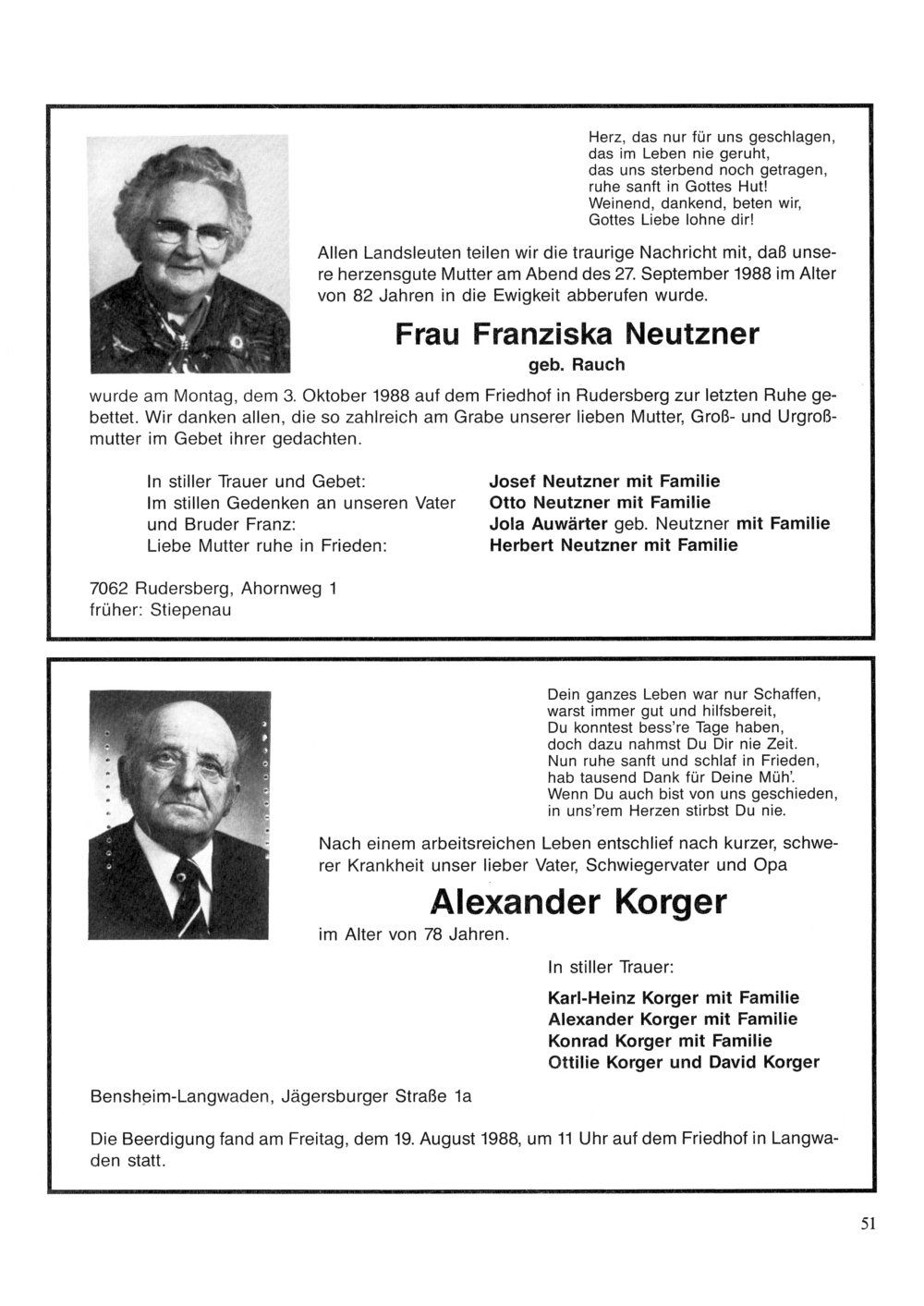 Herz, das nur für uns geschlagen,
das im Leben nie geruht,
das uns sterbend noch getragen,
ruhe sanft in Gottes Hut!
Weinend, dankend, beten wir,
Gottes Liebe lohne dir!

Allen Landsleuten teilen wir die traurige Nachricht mit, daß unsere herzensgute Mutter am Abend des 27. September 1988 im Alter von 82 Jahren in die Ewigkeit abberufen wurde.

Frau Franziska Neutzner
geb. Rauch

wurde am Montag, dem 3. Oktober 1988 auf dem Friedhof in Rudersberg zur letzten Ruhe gebettet. Wir danken allen, die so zahlreich am Grabe unserer lieben Mutter, Groß- und Urgroßmutter im Gebet ihrer gedachten.

In stiller Trauer und Gebet:
Im stillen Gedenken an unseren Vater und Bruder Franz:
Liebe Mutter ruhe in Frieden:

Josef Neutzner mit Familie
Otto Neutzner mit Familie
Jola Auwärter geb. Neutzner mit Familie
Herbert Neutzner mit Familie

7062 Rudersberg, Ahornweg 1
früher: Stiepenau

Dein ganzes Leben war nur Schaffen,
warst immer gut und hilfsbereit,
Du konntest bess're Tage haben,
doch dazu nahmst Du Dir nie Zeit.
Nun ruhe sanft und schlaf in Frieden,
hab tausend Dank für Deine Müh'.
Wenn Du auch bist von uns geschieden,
in uns'rem Herzen stirbst Du nie.

Nach einem arbeitsreichen Leben entschlief nach kurzer, schwerer Krankheit unser lieber Vater, Schwiegervater und Opa

Alexander Korger

im Alter von 78 Jahren.

In stiller Trauer:

Karl-Heinz Korger mit Familie
Alexander Korger mit Familie
Konrad Korger mit Familie
Ottilie Korger und David Korger

Bensheim-Langwaden, Jägersburger Straße 1a

Die Beerdigung fand am Freitag, dem 19. August 1988, um 11 Uhr auf dem Friedhof in Langwaden statt.

51